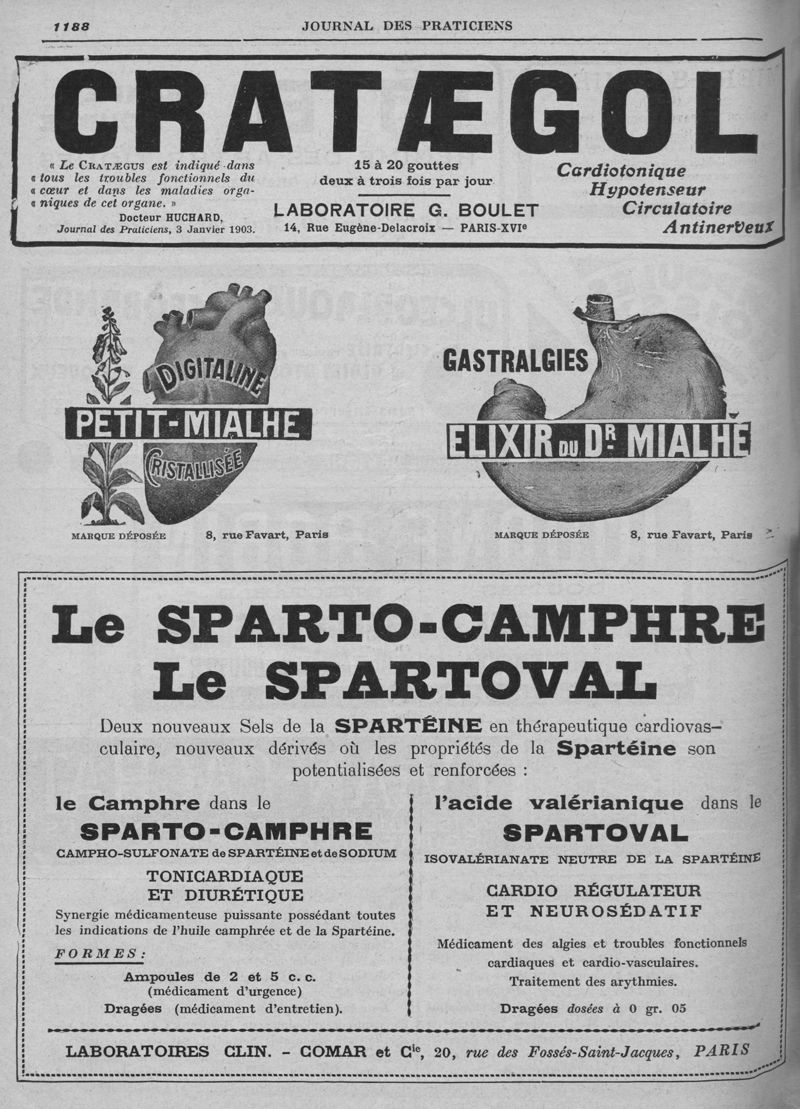 1188 JOURNAL DES PRATICIENS

CRATÆGOL

« Le CRATÆGUS est indiqué dans « tous les troubles fonctionnels du « cœur et dans les maladies orga- « niques de cet organe. »
Docteur HUCHARD,
Journal des Praticiens, 3 Janvier 1903.

15 à 20 gouttes
deux à trois fois par jour
LABORATOIRE G. BOULET
14, Rue Eugène-Delacroix — PARIS-XVIe

Cardiotonique
Hypotenseur
Circulatoire
Antinerveux

DIGITALINE
PETIT-MIALHE
CRISTALLISÉE

MARQUE DÉPOSÉE 8, rue Favart, Paris

GASTRALGIES
ELIXIR DU Dr MIALHE

MARQUE DÉPOSÉE 8, rue Favart, Paris

Le SPARTO-CAMPHRE
Le SPARTOVAL

Deux nouveaux Sels de la SPARTÉINE en thérapeutique cardiovasculaire, nouveaux dérivés où les propriétés de la Spartéine son potentialisées et renforcées :

le Camphre dans le
SPARTO-CAMPHRE
CAMPHO-SULFONATE de SPARTÉINE et de SODIUM
TONICARDIAQUE
ET DIURÉTIQUE
Synergie médicamenteuse puissante possédant toutes les indications de l'huile camphrée et de la Spartéine.
FORMES :
Ampoules de 2 et 5 c. c.
(médicament d'urgence)
Dragées (médicament d'entretien).

l'acide valérianique dans le
SPARTOVAL
ISOVALÉRIANATE NEUTRE DE LA SPARTÉINE
CARDIO RÉGULATEUR
ET NEUROSÉDATIF
Médicament des algies et troubles fonctionnels cardiaques et cardio-vasculaires.
Traitement des arythmies.
Dragées dosées à 0 gr. 05

LABORATOIRES CLIN. - COMAR et Cie, 20, rue des Fossés-Saint-Jacques, PARIS